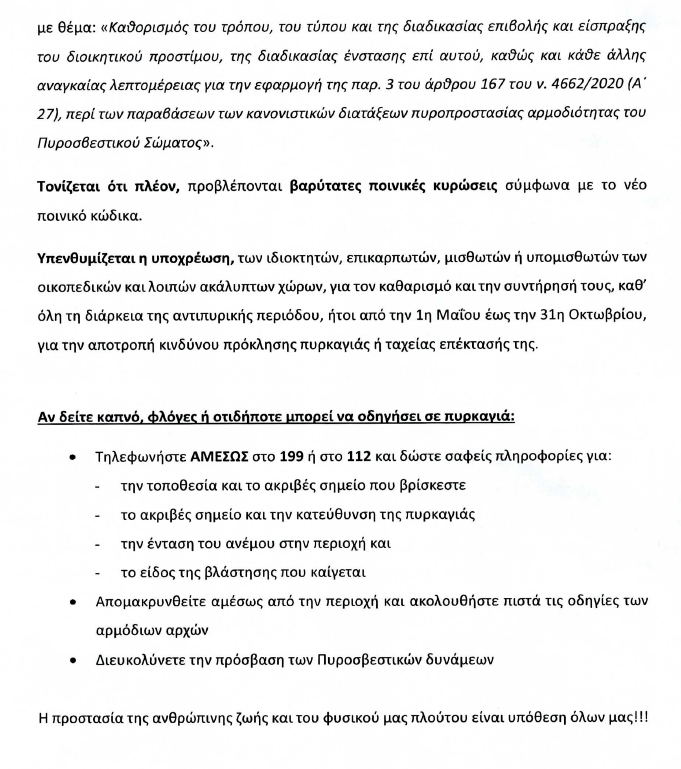 με θέμα: «Καθορισμός του τρόπου, του τύπου και της διαδικασίας επιβολής και είσπραξης του διοικητικού προστίμου, της διαδικασίας ένστασης επί αυτού, καθώς και κάθε άλλης αναγκαίας λεπτομέρειας για την εφαρμογή της παρ. 3 του άρθρου 167 του ν. 4662/2020 (Α΄ 27), περί των παραβάσεων των κανονιστικών διατάξεων πυροπροστασίας αρμοδιότητας του Πυροσβεστικού Σώματος».

Τονίζεται ότι πλέον, προβλέπονται βαρύτατες ποινικές κυρώσεις σύμφωνα με το νέο ποινικό κώδικα.

Υπενθυμίζεται η υποχρέωση, των ιδιοκτητών, επικαρπωτών, μισθωτών ή υπομισθωτών των οικοπεδικών και λοιπών ακάλυπτων χώρων, για τον καθαρισμό και την συντήρησή τους, καθ' όλη τη διάρκεια της αντιπυρικής περιόδου, ήτοι από την 1η Μαΐου έως την 31η Οκτωβρίου, για την αποτροπή κινδύνου πρόκλησης πυρκαγιάς ή ταχείας επέκτασής της.

Αν δείτε καπνό, φλόγες ή οτιδήποτε μπορεί να οδηγήσει σε πυρκαγιά:

• Τηλεφωνήστε ΑΜΕΣΩΣ στο 199 ή στο 112 και δώστε σαφείς πληροφορίες για:
- την τοποθεσία και το ακριβές σημείο που βρίσκεστε
- το ακριβές σημείο και την κατεύθυνση της πυρκαγιάς
- την ένταση του ανέμου στην περιοχή και
- το είδος της βλάστησης που καίγεται
• Απομακρυνθείτε αμέσως από την περιοχή και ακολουθήστε πιστά τις οδηγίες των αρμόδιων αρχών
• Διευκολύνετε την πρόσβαση των Πυροσβεστικών δυνάμεων

Η προστασία της ανθρώπινης ζωής και του φυσικού μας πλούτου είναι υπόθεση όλων μας!!!